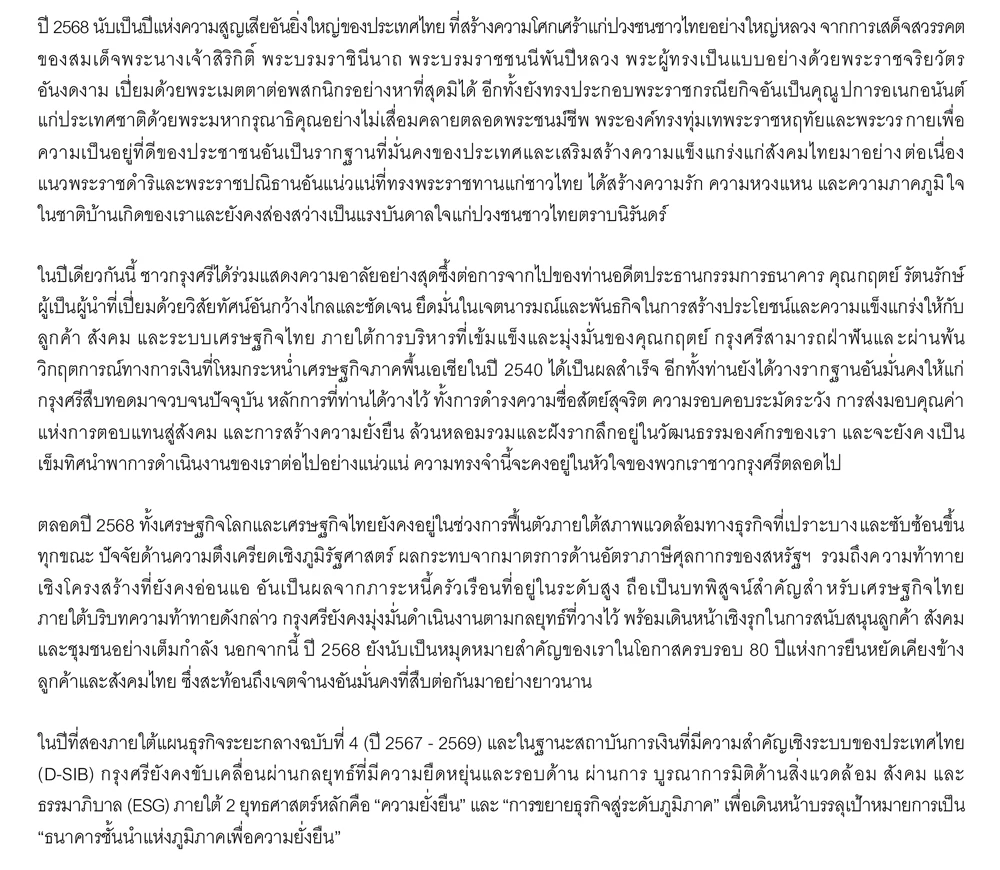 ปี 2568 นับเป็นปีแห่งความสูญเสียอันยิ่งใหญ่ของประเทศไทย ที่สร้างความโศกเศร้าแก่ปวงชนชาวไทยอย่างใหญ่หลวง จากการเสด็จสวรรคตของสมเด็จพระนางเจ้าสิริกิติ์ พระบรมราชินีนาถ พระบรมราชชนนีพันปีหลวง พระผู้ทรงเป็นแบบอย่างด้วยพระราชจริยวัตรอันงดงาม เปี่ยมด้วยพระเมตตาต่อพสกนิกรอย่างหาที่สุดมิได้ อีกทั้งยังทรงประกอบพระราชกรณียกิจอันเป็นคุณูปการอเนกอนันต์แก่ประเทศชาติด้วยพระมหากรุณาธิคุณอย่างไม่เสื่อมคลายตลอดพระชนม์ชีพ พระองค์ทรงทุ่มเทพระราชหฤทัยและพระวรกายเพื่อความเป็นอยู่ที่ดีของประชาชนอันเป็นรากฐานที่มั่นคงของประเทศและเสริมสร้างความแข็งแกร่งแก่สังคมไทยมาอย่างต่อเนื่อง แนวพระราชดำริและพระราชปณิธานอันแน่วแน่ที่ทรงพระราชทานแก่ชาวไทย ได้สร้างความรัก ความหวงแหน และความภาคภูมิใจในชาติบ้านเกิดของเราและยังคงส่องสว่างเป็นแรงบันดาลใจแก่ปวงชนชาวไทยตราบนิรันดร์

ในปีเดียวกันนี้ ชาวกรุงศรีได้ร่วมแสดงความอาลัยอย่างสุดซึ้งต่อการจากไปของท่านอดีตประธานกรรมการธนาคาร คุณกฤตย์ รัตนรักษ์ ผู้เป็นผู้นำที่เปี่ยมด้วยวิสัยทัศน์อันกว้างไกลและชัดเจน ยึดมั่นในเจตนารมณ์และพันธกิจในการสร้างประโยชน์และความแข็งแกร่งให้กับลูกค้า สังคม และระบบเศรษฐกิจไทย ภายใต้การบริหารที่เข้มแข็งและมุ่งมั่นของคุณกฤตย์ กรุงศรีสามารถฝ่าฟันและผ่านพ้นวิกฤตการณ์ทางการเงินที่โหมกระหน่ำเศรษฐกิจภาคพื้นเอเชียในปี 2540 ได้เป็นผลสำเร็จ อีกทั้งท่านยังได้วางรากฐานอันมั่นคงให้แก่กรุงศรีสืบทอดมาจวบจนปัจจุบัน หลักการที่ท่านได้วางไว้ ทั้งการดำรงความซื่อสัตย์สุจริต ความรอบคอบระมัดระวัง การส่งมอบคุณค่าแห่งการตอบแทนสู่สังคม และการสร้างความยั่งยืน ล้วนหลอมรวมและฝังรากลึกอยู่ในวัฒนธรรมองค์กรของเรา และจะยังคงเป็นเข็มทิศนำพาการดำเนินงานของเราต่อไปอย่างแน่วแน่ ความทรงจำนี้จะคงอยู่ในหัวใจของพวกเราชาวกรุงศรีตลอดไป

ตลอดปี 2568 ทั้งเศรษฐกิจโลกและเศรษฐกิจไทยยังคงอยู่ในช่วงการฟื้นตัวภายใต้สภาพแวดล้อมทางธุรกิจที่เปราะบางและซับซ้อนขึ้นทุกขณะ ปัจจัยด้านความตึงเครียดเชิงภูมิรัฐศาสตร์ ผลกระทบจากมาตรการด้านอัตราภาษีศุลกากรของสหรัฐฯ รวมถึงความท้าทายเชิงโครงสร้างที่ยังคงอ่อนแอ อันเป็นผลจากภาระหนี้ครัวเรือนที่อยู่ในระดับสูง ถือเป็นบทพิสูจน์สำคัญสำหรับเศรษฐกิจไทย ภายใต้บริบทความท้าทายดังกล่าว กรุงศรียังคงมุ่งมั่นดำเนินงานตามกลยุทธ์ที่วางไว้ พร้อมเดินหน้าเชิงรุกในการสนับสนุนลูกค้า สังคม และชุมชนอย่างเต็มกำลัง นอกจากนี้ ปี 2568 ยังนับเป็นหมุดหมายสำคัญของเราในโอกาสครบรอบ 80 ปีแห่งการยืนหยัดเคียงข้างลูกค้าและสังคมไทย ซึ่งสะท้อนถึงเจตจำนงอันมั่นคงที่สืบต่อกันมาอย่างยาวนาน

ในปีที่สองภายใต้แผนธุรกิจระยะกลางฉบับที่ 4 (ปี 2567 - 2569) และในฐานะสถาบันการเงินที่มีความสำคัญเชิงระบบของประเทศไทย (D-SIB) กรุงศรียังคงขับเคลื่อนผ่านกลยุทธ์ที่มีความยืดหยุ่นและรอบด้าน ผ่านการ บูรณาการมิติด้านสิ่งแวดล้อม สังคม และธรรมาภิบาล (ESG) ภายใต้ 2 ยุทธศาสตร์หลักคือ “ความยั่งยืน” และ “การขยายธุรกิจสู่ระดับภูมิภาค” เพื่อเดินหน้าบรรลุเป้าหมายการเป็น “ธนาคารชั้นนำแห่งภูมิภาคเพื่อความยั่งยืน”